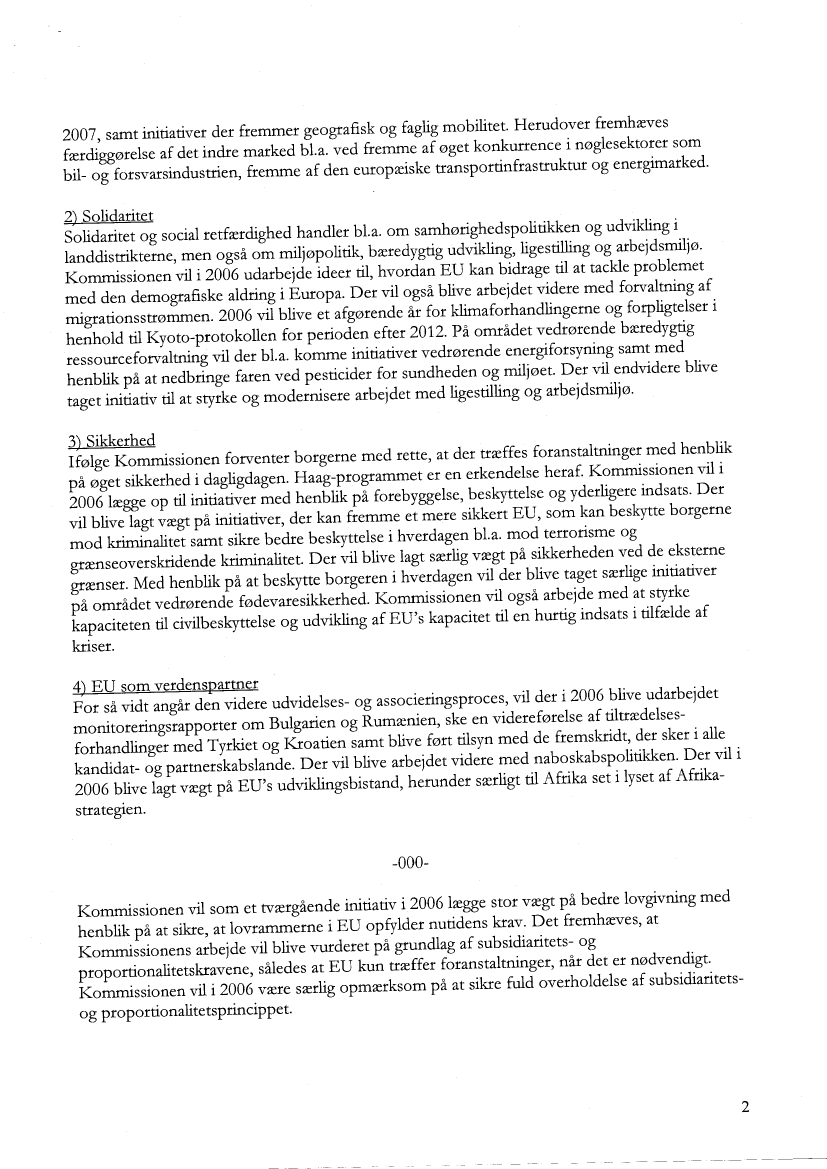 2007, samt initiativer der fremmer geografisk og faglig mobilitet. Herudover fremhæves færdiggørelse af det indre marked bl.a. ved fremme af øget konkurrence i nøglesektorer som bil- og forsvarsindustrien, fremme af den europæiske transportinfrastruktur og energimarked.

2) Solidaritet
Solidaritet og social retfærdighed handler bl.a. om samhørighedspolitikken og udvikling i landdistrikterne, men også om miljøpolitik, bæredygtig udvikling, ligestilling og arbejdsmiljø. Kommissionen vil i 2006 udarbejde ideer til, hvordan EU kan bidrage til at tackle problemet med den demografiske aldring i Europa. Der vil også blive arbejdet videre med forvaltning af migrationsstrømmen. 2006 vil blive et afgørende år for klimaforhandlingerne og forpligtelser i henhold til Kyoto-protokollen for perioden efter 2012. På området vedrørende bæredygtig ressourceforvaltning vil der bl.a. komme initiativer vedrørende energiforsyning samt med henblik på at nedbringe faren ved pesticider for sundheden og miljøet. Der vil endvidere blive taget initiativ til at styrke og modernisere arbejdet med ligestilling og arbejdsmiljø.

3) Sikkerhed
Ifølge Kommissionen forventer borgerne med rette, at der træffes foranstaltninger med henblik på øget sikkerhed i dagligdagen. Haag-programmet er en erkendelse heraf. Kommissionen vil i 2006 lægge op til initiativer med henblik på forebyggelse, beskyttelse og yderligere indsats. Der vil blive lagt vægt på initiativer, der kan fremme et mere sikkert EU, som kan beskytte borgerne mod kriminalitet samt sikre bedre beskyttelse i hverdagen bl.a. mod terrorisme og grænseoverskridende kriminalitet. Der vil blive lagt særlig vægt på sikkerheden ved de eksterne grænser. Med henblik på at beskytte borgeren i hverdagen vil der blive taget særlige initiativer på området vedrørende fødevaresikkerhed. Kommissionen vil også arbejde med at styrke kapaciteten til civilbeskyttelse og udvikling af EU's kapacitet til en hurtig indsats i tilfælde af kriser.

4) EU som verdenspartner
For så vidt angår den videre udvidelses- og associeringsproces, vil der i 2006 blive udarbejdet monitoreringsrapporter om Bulgarien og Rumænien, ske en videreførelse af tiltrædelsesforhandlinger med Tyrkiet og Kroatien samt blive ført tilsyn med de fremskridt, der sker i alle kandidat- og partnerskabslande. Der vil blive arbejdet videre med naboskabspolitikken. Der vil i 2006 blive lagt vægt på EU's udviklingsbistand, herunder særligt til Afrika set i lyset af Afrika-strategien.

-000-

Kommissionen vil som et tværgående initiativ i 2006 lægge stor vægt på bedre lovgivning med henblik på at sikre, at lovrammerne i EU opfylder nutidens krav. Det fremhæves, at Kommissionens arbejde vil blive vurderet på grundlag af subsidiaritets- og proportionalitetskravene, således at EU kun træffer foranstaltninger, når det er nødvendigt. Kommissionen vil i 2006 være særlig opmærksom på at sikre fuld overholdelse af subsidiaritets- og proportionalitetsprincippet.

2